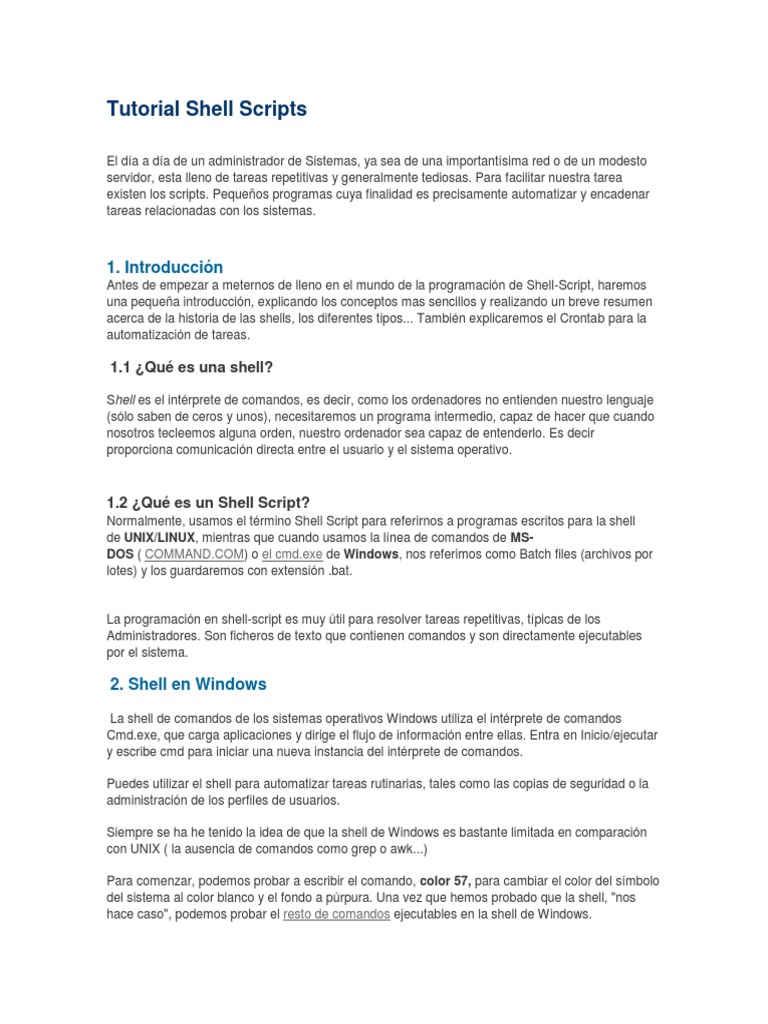 Tutorial Shell Scripts

El día a día de un administrador de Sistemas, ya sea de una importantísima red o de un modesto servidor, esta lleno de tareas repetitivas y generalmente tediosas. Para facilitar nuestra tarea existen los scripts. Pequeños programas cuya finalidad es precisamente automatizar y encadenar tareas relacionadas con los sistemas.

1. Introducción

Antes de empezar a meternos de lleno en el mundo de la programación de Shell-Script, haremos una pequeña introducción, explicando los conceptos mas sencillos y realizando un breve resumen acerca de la historia de las shells, los diferentes tipos... También explicaremos el Crontab para la automatización de tareas.

1.1 ¿Qué es una shell?

Shell es el intérprete de comandos, es decir, como los ordenadores no entienden nuestro lenguaje (sólo saben de ceros y unos), necesitaremos un programa intermedio, capaz de hacer que cuando nosotros tecleemos alguna orden, nuestro ordenador sea capaz de entenderlo. Es decir proporciona comunicación directa entre el usuario y el sistema operativo.

1.2 ¿Qué es un Shell Script?

Normalmente, usamos el término Shell Script para referirnos a programas escritos para la shell de UNIX/LINUX, mientras que cuando usamos la línea de comandos de MS-DOS ( COMMAND.COM) o el cmd.exe de Windows, nos referimos como Batch files (archivos por lotes) y los guardaremos con extensión .bat.

La programación en shell-script es muy útil para resolver tareas repetitivas, típicas de los Administradores. Son ficheros de texto que contienen comandos y son directamente ejecutables por el sistema.

2. Shell en Windows

La shell de comandos de los sistemas operativos Windows utiliza el intérprete de comandos Cmd.exe, que carga aplicaciones y dirige el flujo de información entre ellas. Entra en Inicio/ejecutar y escribe cmd para iniciar una nueva instancia del intérprete de comandos.

Puedes utilizar el shell para automatizar tareas rutinarias, tales como las copias de seguridad o la administración de los perfiles de usuarios.

Siempre se ha he tenido la idea de que la shell de Windows es bastante limitada en comparación con UNIX ( la ausencia de comandos como grep o awk...)

Para comenzar, podemos probar a escribir el comando, color 57, para cambiar el color del símbolo del sistema al color blanco y el fondo a púrpura. Una vez que hemos probado que la shell, "nos hace caso", podemos probar el resto de comandos ejecutables en la shell de Windows.